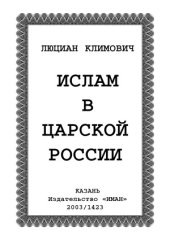 ЛЮЦИАН КЛИМОВИЧ

ИСЛАМ
В
ЦАРСКОЙ
РОССИИ

КАЗАНЬ
Издательство «ИМАН»
2003/1423